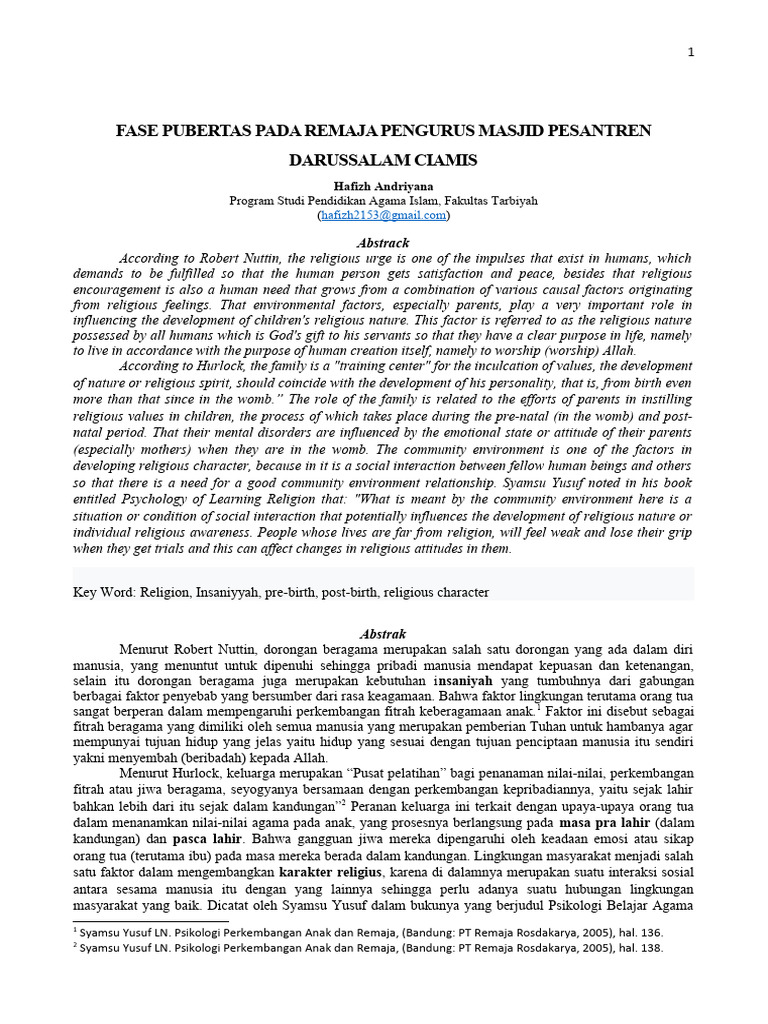 1

FASE PUBERTAS PADA REMAJA PENGURUS MASJID PESANTREN DARUSSALAM CIAMIS

Hafizh Andriyana
Program Studi Pendidikan Agama Islam, Fakultas Tarbiyah
(hafizh2153@gmail.com)

Abstrack

According to Robert Nuttin, the religious urge is one of the impulses that exist in humans, which demands to be fulfilled so that the human person gets satisfaction and peace, besides that religious encouragement is also a human need that grows from a combination of various causal factors originating from religious feelings. That environmental factors, especially parents, play a very important role in influencing the development of children's religious nature. This factor is referred to as the religious nature possessed by all humans which is God's gift to his servants so that they have a clear purpose in life, namely to live in accordance with the purpose of human creation itself, namely to worship (worship) Allah.

According to Hurlock, the family is a "training center" for the inculcation of values, the development of nature or religious spirit, should coincide with the development of his personality, that is, from birth even more than that since in the womb." The role of the family is related to the efforts of parents in instilling religious values in children, the process of which takes place during the pre-natal (in the womb) and post-natal period. That their mental disorders are influenced by the emotional state or attitude of their parents (especially mothers) when they are in the womb. The community environment is one of the factors in developing religious character, because in it is a social interaction between fellow human beings and others so that there is a need for a good community environment relationship. Syamsu Yusuf noted in his book entitled Psychology of Learning Religion that: "What is meant by the community environment here is a situation or condition of social interaction that potentially influences the development of religious nature or individual religious awareness. People whose lives are far from religion, will feel weak and lose their grip when they get trials and this can affect changes in religious attitudes in them.

Key Word: Religion, Insaniyyah, pre-birth, post-birth, religious character

Abstrak

Menurut Robert Nuttin, dorongan beragama merupakan salah satu dorongan yang ada dalam diri manusia, yang menuntut untuk dipenuhi sehingga pribadi manusia mendapat kepuasan dan ketenangan, selain itu dorongan beragama juga merupakan kebutuhan insaniyah yang tumbuhnya dari gabungan berbagai faktor penyebab yang bersumber dari rasa keagamaan. Bahwa faktor lingkungan terutama orang tua sangat berperan dalam mempengaruhi perkembangan fitrah keberagamaan anak.$^1$ Faktor ini disebut sebagai fitrah beragama yang dimiliki oleh semua manusia yang merupakan pemberian Tuhan untuk hambanya agar mempunyai tujuan hidup yang jelas yaitu hidup yang sesuai dengan tujuan penciptaan manusia itu sendiri yakni menyembah (beribadah) kepada Allah.

Menurut Hurlock, keluarga merupakan "Pusat pelatihan" bagi penanaman nilai-nilai, perkembangan fitrah atau jiwa beragama, seyogyanya bersamaan dengan perkembangan kepribadiannya, yaitu sejak lahir bahkan lebih dari itu sejak dalam kandungan"$^2$ Peranan keluarga ini terkait dengan upaya-upaya orang tua dalam menanamkan nilai-nilai agama pada anak, yang prosesnya berlangsung pada masa pra lahir (dalam kandungan) dan pasca lahir. Bahwa gangguan jiwa mereka dipengaruhi oleh keadaan emosi atau sikap orang tua (terutama ibu) pada masa mereka berada dalam kandungan. Lingkungan masyarakat menjadi salah satu faktor dalam mengembangkan karakter religius, karena di dalamnya merupakan suatu interaksi sosial antara sesama manusia itu dengan yang lainnya sehingga perlu adanya suatu hubungan lingkungan masyarakat yang baik. Dicatat oleh Syamsu Yusuf dalam bukunya yang berjudul Psikologi Belajar Agama

$^1$ Syamsu Yusuf LN. Psikologi Perkembangan Anak dan Remaja, (Bandung: PT Remaja Rosdakarya, 2005), hal. 136.
$^2$ Syamsu Yusuf LN. Psikologi Perkembangan Anak dan Remaja, (Bandung: PT Remaja Rosdakarya, 2005), hal. 138.